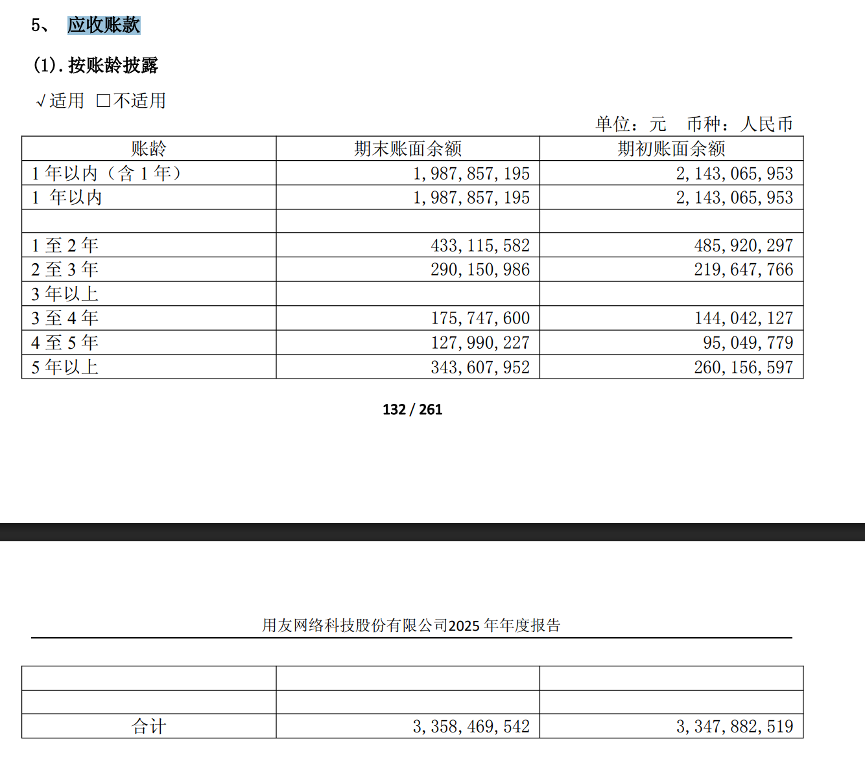 5、 应收账款

(1). 按账龄披露

√适用 □不适用

单位：元 币种：人民币

| 账龄 | 期末账面余额 | 期初账面余额 |
|---|---|---|
| 1年以内（含1年） | 1,987,857,195 | 2,143,065,953 |
| 1 年以内 | 1,987,857,195 | 2,143,065,953 |
| | | |
| 1至2年 | 433,115,582 | 485,920,297 |
| 2至3年 | 290,150,986 | 219,647,766 |
| 3年以上 | | |
| 3至4年 | 175,747,600 | 144,042,127 |
| 4至5年 | 127,990,227 | 95,049,779 |
| 5年以上 | 343,607,952 | 260,156,597 |

132 / 261

用友网络科技股份有限公司2025 年年度报告

| | | |
|---|---|---|
| | | |
| 合计 | 3,358,469,542 | 3,347,882,519 |